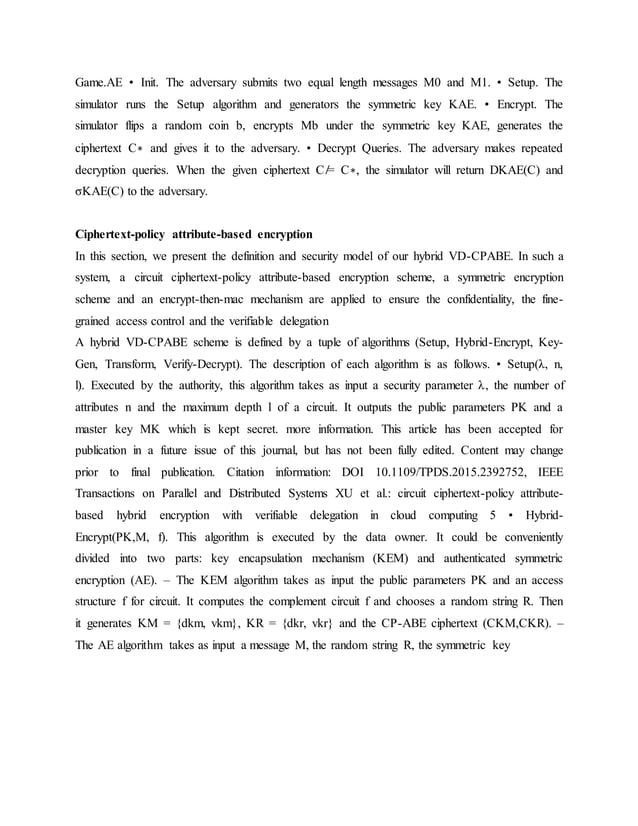 Game.AE • Init. The adversary submits two equal length messages M0 and M1. • Setup. The simulator runs the Setup algorithm and generators the symmetric key KAE. • Encrypt. The simulator flips a random coin b, encrypts Mb under the symmetric key KAE, generates the ciphertext C∗ and gives it to the adversary. • Decrypt Queries. The adversary makes repeated decryption queries. When the given ciphertext C/= C∗, the simulator will return DKAE(C) and σKAE(C) to the adversary.

Ciphertext-policy attribute-based encryption
In this section, we present the definition and security model of our hybrid VD-CPABE. In such a system, a circuit ciphertext-policy attribute-based encryption scheme, a symmetric encryption scheme and an encrypt-then-mac mechanism are applied to ensure the confidentiality, the fine-grained access control and the verifiable delegation
A hybrid VD-CPABE scheme is defined by a tuple of algorithms (Setup, Hybrid-Encrypt, Key-Gen, Transform, Verify-Decrypt). The description of each algorithm is as follows. • Setup(λ, n, l). Executed by the authority, this algorithm takes as input a security parameter λ, the number of attributes n and the maximum depth l of a circuit. It outputs the public parameters PK and a master key MK which is kept secret. more information. This article has been accepted for publication in a future issue of this journal, but has not been fully edited. Content may change prior to final publication. Citation information: DOI 10.1109/TPDS.2015.2392752, IEEE Transactions on Parallel and Distributed Systems XU et al.: circuit ciphertext-policy attribute-based hybrid encryption with verifiable delegation in cloud computing 5 • Hybrid-Encrypt(PK,M, f). This algorithm is executed by the data owner. It could be conveniently divided into two parts: key encapsulation mechanism (KEM) and authenticated symmetric encryption (AE). – The KEM algorithm takes as input the public parameters PK and an access structure f for circuit. It computes the complement circuit f and chooses a random string R. Then it generates KM = {dkm, vkm}, KR = {dkr, vkr} and the CP-ABE ciphertext (CKM,CKR). – The AE algorithm takes as input a message M, the random string R, the symmetric key